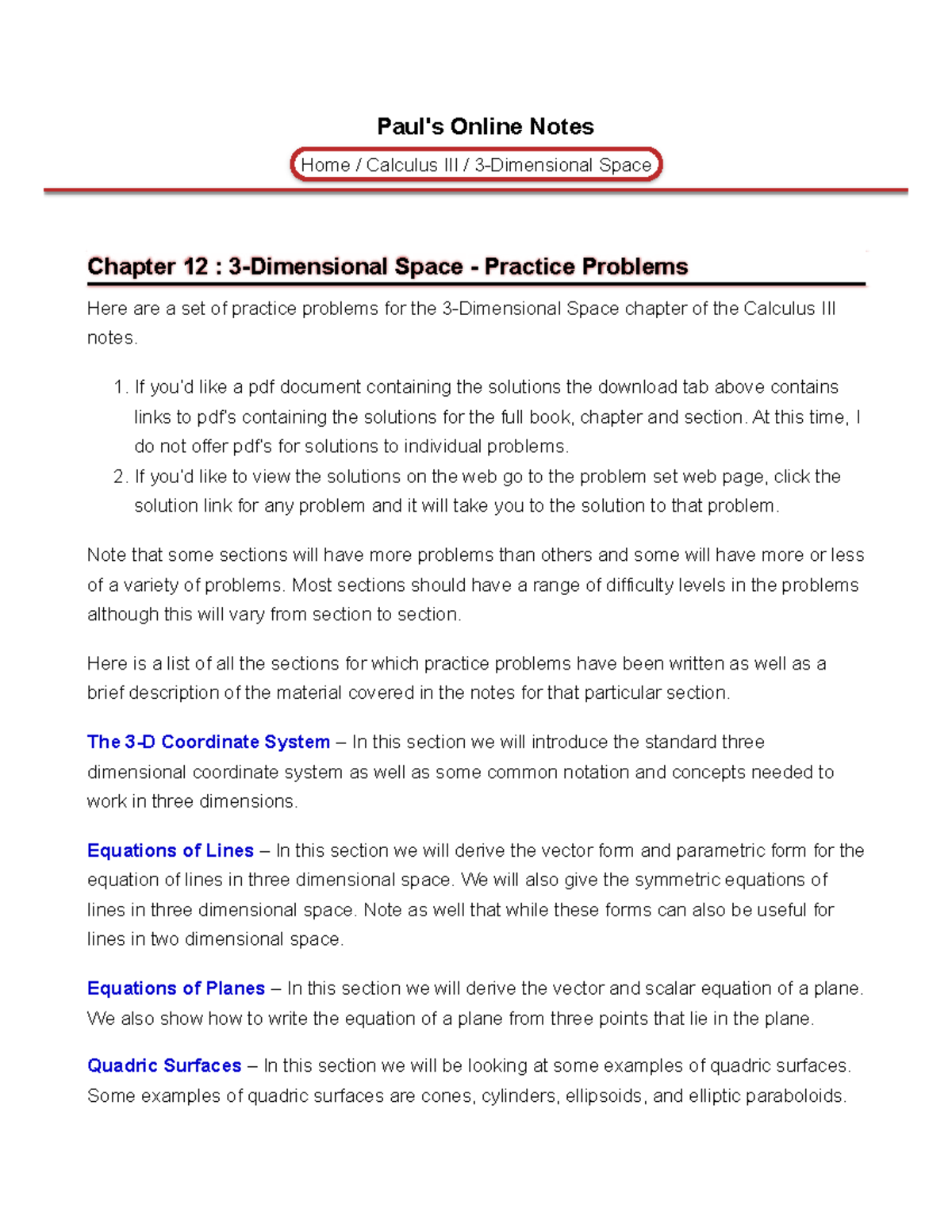 Paul's Online Notes

Home / Calculus III / 3-Dimensional Space

Chapter 12 : 3-Dimensional Space - Practice Problems

Here are a set of practice problems for the 3-Dimensional Space chapter of the Calculus III notes.

1. If you'd like a pdf document containing the solutions the download tab above contains links to pdf's containing the solutions for the full book, chapter and section. At this time, I do not offer pdf's for solutions to individual problems.
2. If you'd like to view the solutions on the web go to the problem set web page, click the solution link for any problem and it will take you to the solution to that problem.

Note that some sections will have more problems than others and some will have more or less of a variety of problems. Most sections should have a range of difficulty levels in the problems although this will vary from section to section.

Here is a list of all the sections for which practice problems have been written as well as a brief description of the material covered in the notes for that particular section.

The 3-D Coordinate System – In this section we will introduce the standard three dimensional coordinate system as well as some common notation and concepts needed to work in three dimensions.

Equations of Lines – In this section we will derive the vector form and parametric form for the equation of lines in three dimensional space. We will also give the symmetric equations of lines in three dimensional space. Note as well that while these forms can also be useful for lines in two dimensional space.

Equations of Planes – In this section we will derive the vector and scalar equation of a plane. We also show how to write the equation of a plane from three points that lie in the plane.

Quadric Surfaces – In this section we will be looking at some examples of quadric surfaces. Some examples of quadric surfaces are cones, cylinders, ellipsoids, and elliptic paraboloids.